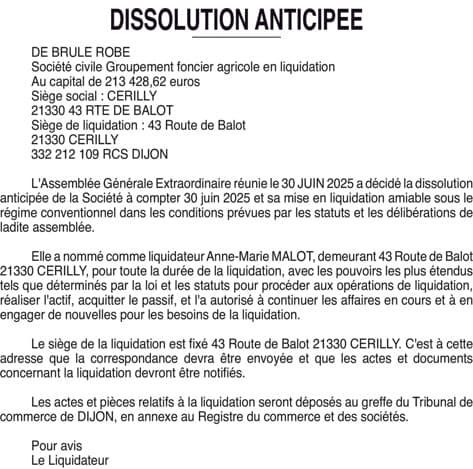 DISSOLUTION ANTICIPEE

DE BRULE ROBE
Société civile Groupement foncier agricole en liquidation
Au capital de 213 428,62 euros
Siège social : CERILLY
21330 43 RTE DE BALOT
Siège de liquidation : 43 Route de Balot
21330 CERILLY
332 212 109 RCS DIJON

L'Assemblée Générale Extraordinaire réunie le 30 JUIN 2025 a décidé la dissolution anticipée de la Société à compter 30 juin 2025 et sa mise en liquidation amiable sous le régime conventionnel dans les conditions prévues par les statuts et les délibérations de ladite assemblée.

Elle a nommé comme liquidateur Anne-Marie MALOT, demeurant 43 Route de Balot 21330 CERILLY, pour toute la durée de la liquidation, avec les pouvoirs les plus étendus tels que déterminés par la loi et les statuts pour procéder aux opérations de liquidation, réaliser l'actif, acquitter le passif, et l'a autorisé à continuer les affaires en cours et à en engager de nouvelles pour les besoins de la liquidation.

Le siège de la liquidation est fixé 43 Route de Balot 21330 CERILLY. C'est à cette adresse que la correspondance devra être envoyée et que les actes et documents concernant la liquidation devront être notifiés.

Les actes et pièces relatifs à la liquidation seront déposés au greffe du Tribunal de commerce de DIJON, en annexe au Registre du commerce et des sociétés.

Pour avis
Le Liquidateur